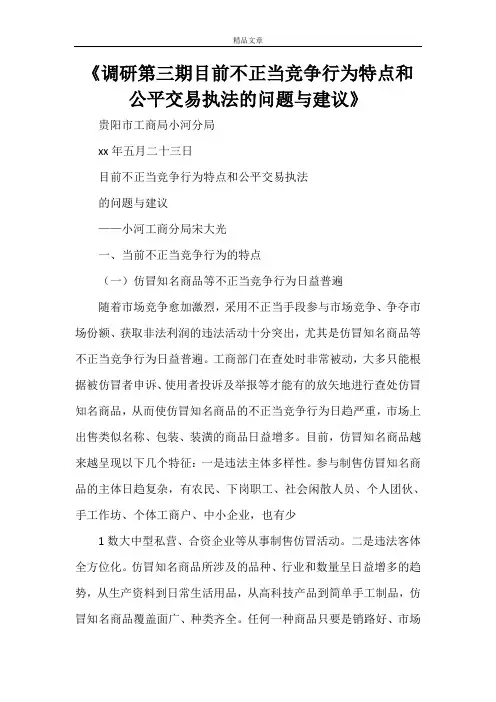 精品文章

《调研第三期目前不正当竞争行为特点和公平交易执法的问题与建议》

贵阳市工商局小河分局

xx 年五月二十三日

目前不正当竞争行为特点和公平交易执法

的问题与建议

——小河工商分局宋大光

一、当前不正当竞争行为的特点

（一）仿冒知名商品等不正当竞争行为日益普遍

随着市场竞争愈加激烈，采用不正当手段参与市场竞争、争夺市场份额、获取非法利润的违法活动十分突出，尤其是仿冒知名商品等不正当竞争行为日益普遍。工商部门在查处时非常被动，大多只能根据被仿冒者申诉、使用者投诉及举报等才能有的放矢地进行查处仿冒知名商品，从而使仿冒知名商品的不正当竞争行为日趋严重，市场上出售类似名称、包装、装潢的商品日益增多。目前，仿冒知名商品越来越呈现以下几个特征：一是违法主体多样性。参与制售仿冒知名商品的主体日趋复杂，有农民、下岗职工、社会闲散人员、个人团伙、手工作坊、个体工商户、中小企业，也有少

1 数大中型私营、合资企业等从事制售仿冒活动。二是违法客体全方位化。仿冒知名商品所涉及的品种、行业和数量呈日益增多的趋势，从生产资料到日常生活用品，从高科技产品到简单手工制品，仿冒知名商品覆盖面广、种类齐全。任何一种商品只要是销路好、市场